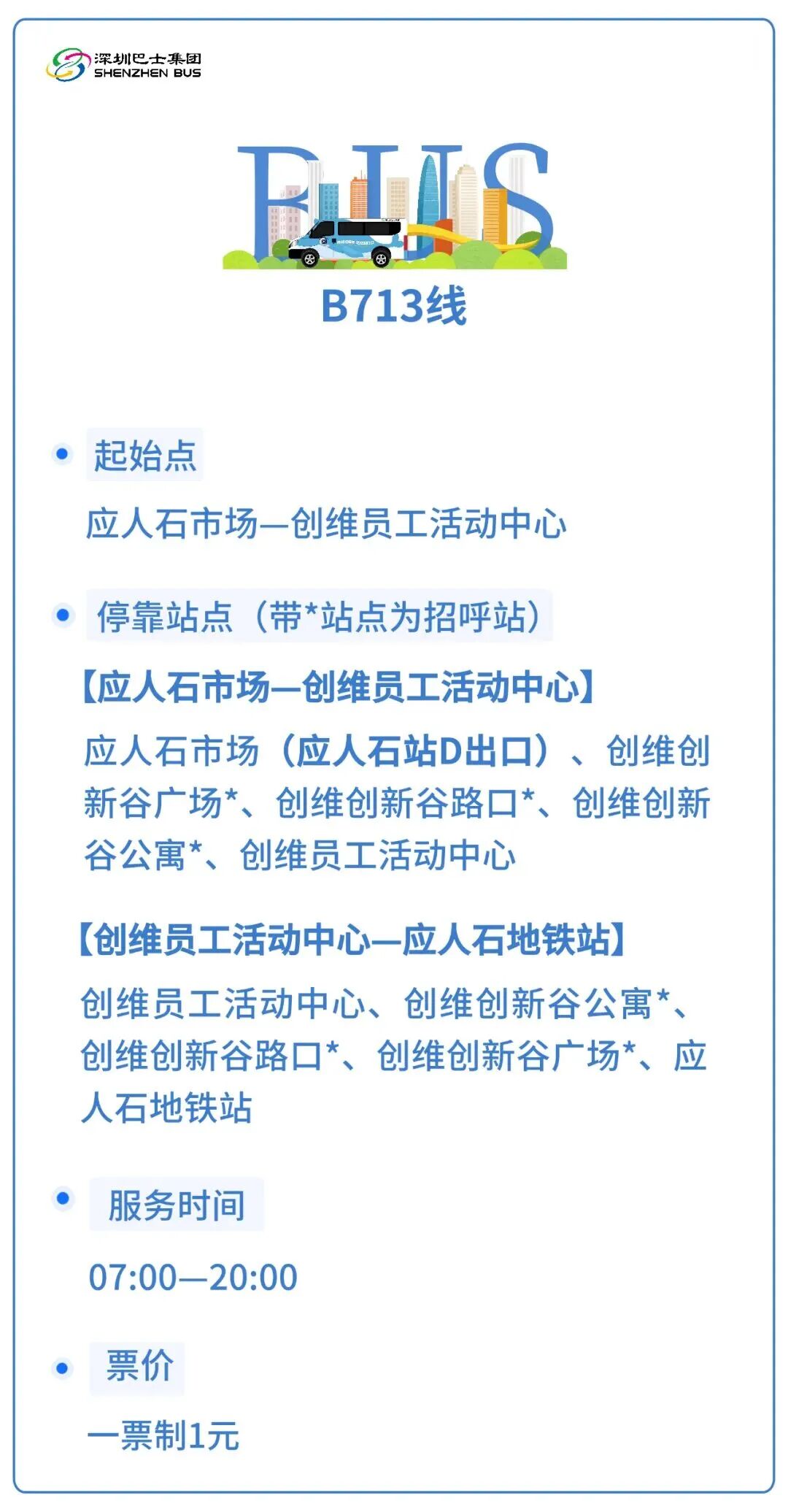 深圳巴士集团
SHENZHEN BUS

BUS

B713线

• 起始点

应人石市场—创维员工活动中心

• 停靠站点（带*站点为招呼站）

【应人石市场—创维员工活动中心】

应人石市场（应人石站D出口）、创维创新谷广场*、创维创新谷路口*、创维创新谷公寓*、创维员工活动中心

【创维员工活动中心—应人石地铁站】

创维员工活动中心、创维创新谷公寓*、创维创新谷路口*、创维创新谷广场*、应人石地铁站

• 服务时间

07:00—20:00

• 票价

一票制1元